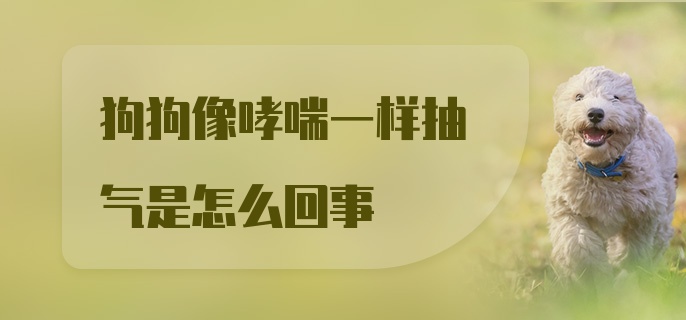 狗狗像哮喘一样抽气是怎么回事